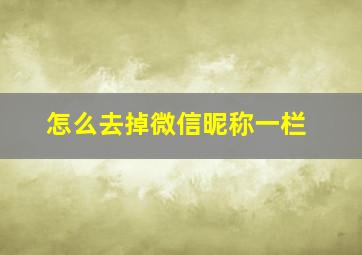 怎么去掉微信昵称一栏